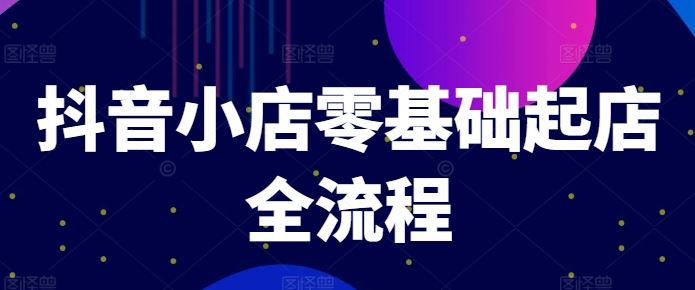 图怪兽 图怪兽 图怪兽

抖音小店零基础起店全流程

图怪兽 图怪兽 图怪兽